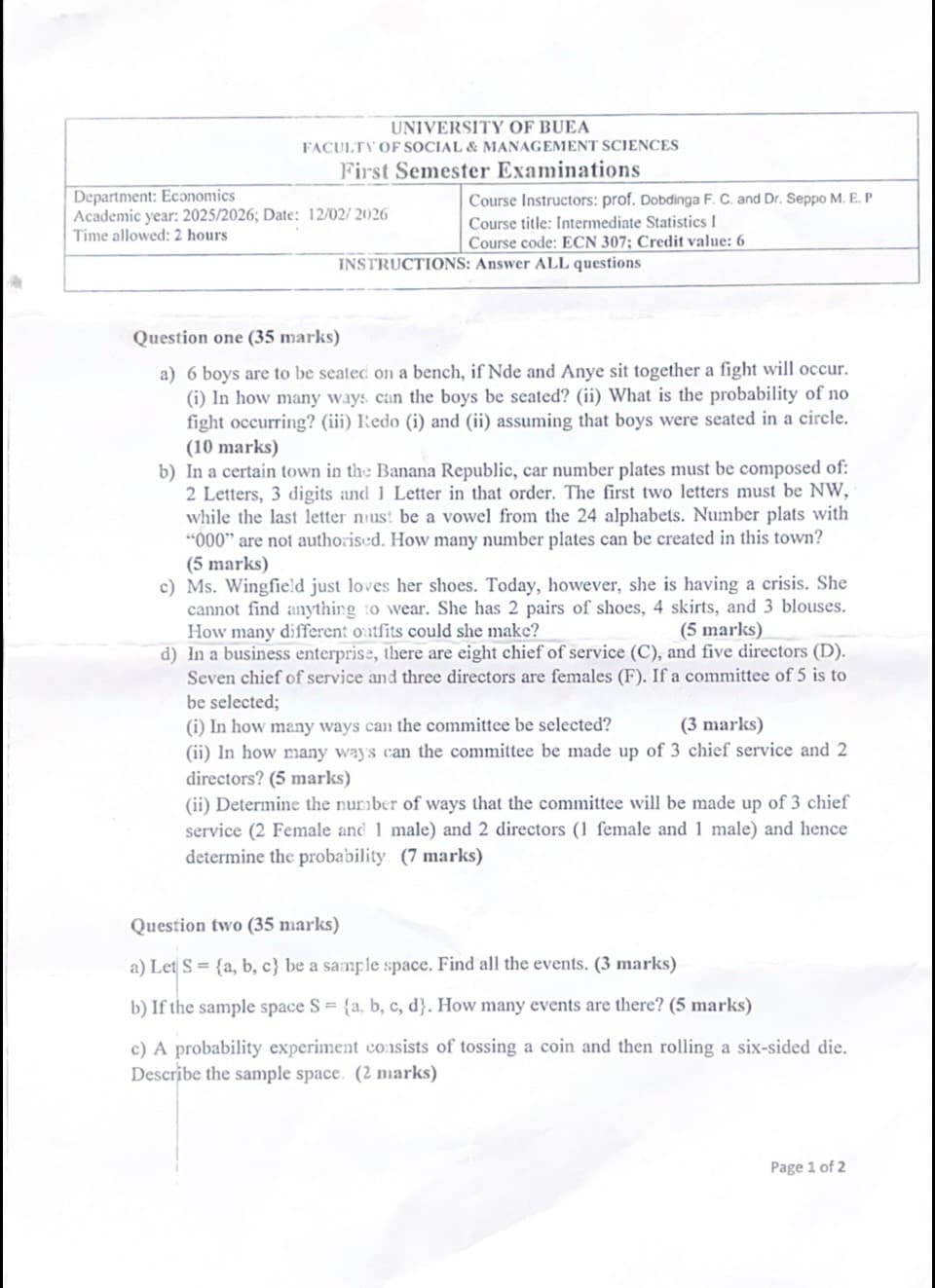 UNIVERSITY OF BUEA
FACULTY OF SOCIAL & MANAGEMENT SCIENCES
First Semester Examinations

Department: Economics
Academic year: 2025/2026; Date: 12/02/ 2026
Time allowed: 2 hours

Course Instructors: prof. Dobdinga F. C. and Dr. Seppo M. E. P
Course title: Intermediate Statistics I
Course code: ECN 307; Credit value: 6

INSTRUCTIONS: Answer ALL questions

Question one (35 marks)

a) 6 boys are to be seated on a bench, if Nde and Anye sit together a fight will occur. (i) In how many ways can the boys be seated? (ii) What is the probability of no fight occurring? (iii) Redo (i) and (ii) assuming that boys were seated in a circle. (10 marks)

b) In a certain town in the Banana Republic, car number plates must be composed of: 2 Letters, 3 digits and 1 Letter in that order. The first two letters must be NW, while the last letter must be a vowel from the 24 alphabets. Number plats with "000" are not authorised. How many number plates can be created in this town? (5 marks)

c) Ms. Wingfield just loves her shoes. Today, however, she is having a crisis. She cannot find anything to wear. She has 2 pairs of shoes, 4 skirts, and 3 blouses. How many different outfits could she make? (5 marks)

d) In a business enterprise, there are eight chief of service (C), and five directors (D). Seven chief of service and three directors are females (F). If a committee of 5 is to be selected;
(i) In how many ways can the committee be selected? (3 marks)
(ii) In how many ways can the committee be made up of 3 chief service and 2 directors? (5 marks)
(ii) Determine the number of ways that the committee will be made up of 3 chief service (2 Female and 1 male) and 2 directors (1 female and 1 male) and hence determine the probability (7 marks)

Question two (35 marks)

a) Let S = {a, b, c} be a sample space. Find all the events. (3 marks)

b) If the sample space S = {a, b, c, d}. How many events are there? (5 marks)

c) A probability experiment consists of tossing a coin and then rolling a six-sided die. Describe the sample space. (2 marks)

Page 1 of 2